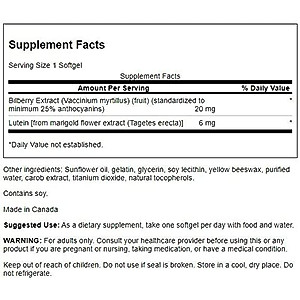 Supplement Facts

Serving Size 1 Softgel

Supplement Facts

| Amount Per Serving | | % Daily Value |
|---|---|---|
| Bilberry Extract (Vaccinium myrtillus) (fruit) (standardized to minimum 25% anthocyanins) | 20 mg | * |
| Lutein [from marigold flower extract (Tagetes erecta)] | 6 mg | * |

*Daily Value not established.

Other ingredients: Sunflower oil, gelatin, glycerin, soy lecithin, yellow beeswax, purified water, carob extract, titanium dioxide, natural tocopherols.

Contains soy.

Made in Canada

Suggested Use: As a dietary supplement, take one softgel per day with food and water.

WARNING: For adults only. Consult your healthcare provider before using this or any product if you are pregnant or nursing, taking medication, or have a medical condition.

Keep out of reach of children. Do not use if seal is broken. Store in a cool, dry place. Do not refrigerate.